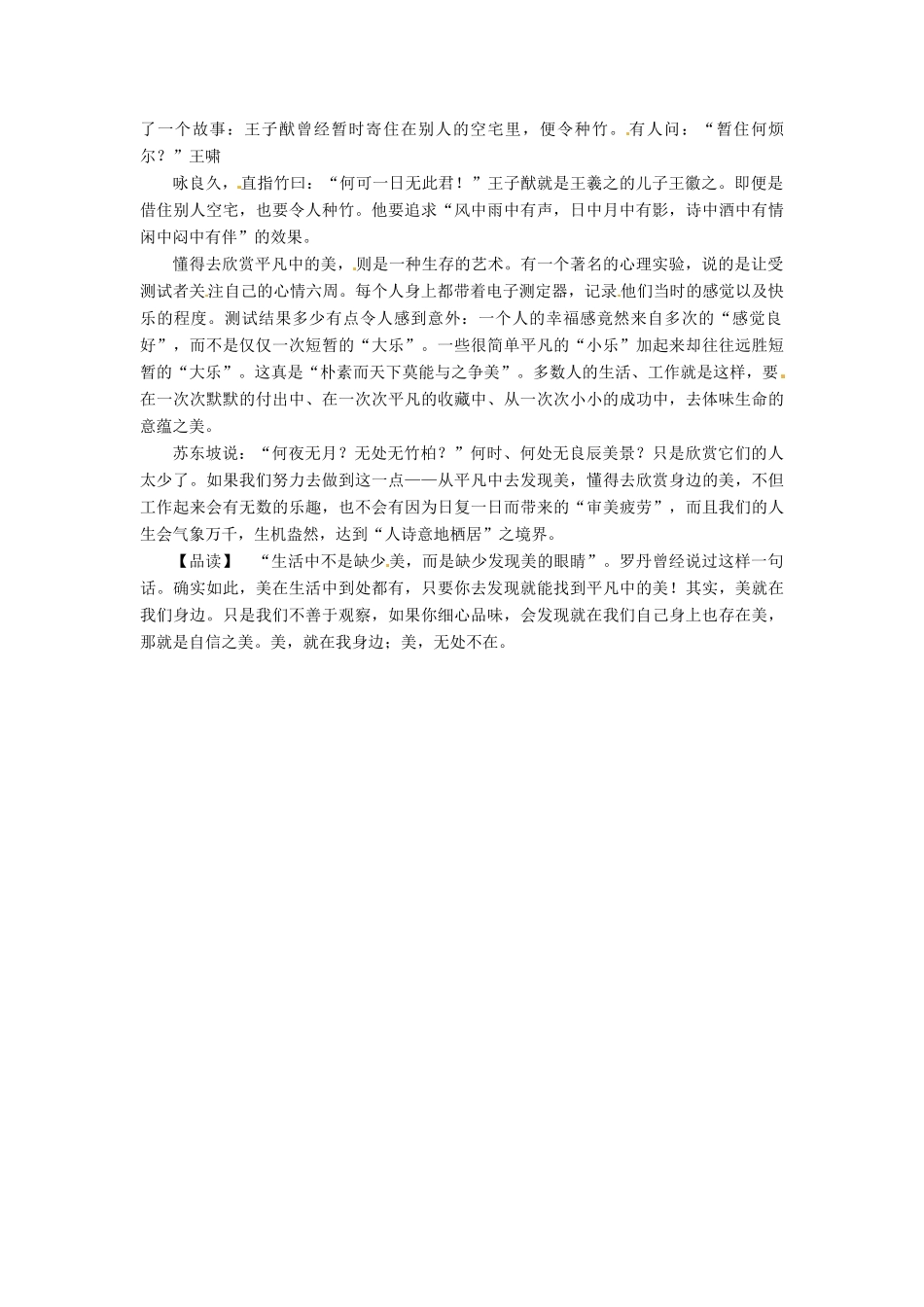 了一个故事：王子猷曾经暂时寄住在别人的空宅里，便令种竹。有人问：“暂住何烦尔？”王啸

咏良久，直指竹曰：“何可一日无此君！”王子猷就是王羲之的儿子王徽之。即便是借住别人空宅，也要令人种竹。他要追求“风中雨中有声，日中月中有影，诗中酒中有情闲中闷中有伴”的效果。

懂得去欣赏平凡中的美，则是一种生存的艺术。有一个著名的心理实验，说的是让受测试者关注自己的心情六周。每个人身上都带着电子测定器，记录他们当时的感觉以及快乐的程度。测试结果多少有点令人感到意外：一个人的幸福感竟然来自多次的“感觉良好”，而不是仅仅一次短暂的“大乐”。一些很简单平凡的“小乐”加起来却往往远胜短暂的“大乐”。这真是“朴素而天下莫能与之争美”。多数人的生活、工作就是这样，要在一次次默默的付出中、在一次次平凡的收藏中、从一次次小小的成功中，去体味生命的意蕴之美。

苏东坡说：“何夜无月？无处无竹柏？”何时、何处无良辰美景？只是欣赏它们的人太少了。如果我们努力去做到这一点——从平凡中去发现美，懂得去欣赏身边的美，不但工作起来会有无数的乐趣，也不会有因为日复一日而带来的“审美疲劳”，而且我们的人生会气象万千，生机盎然，达到“人诗意地栖居”之境界。

【品读】 “生活中不是缺少美，而是缺少发现美的眼睛”。罗丹曾经说过这样一句话。确实如此，美在生活中到处都有，只要你去发现就能找到平凡中的美！其实，美就在我们身边。只是我们不善于观察，如果你细心品味，会发现就在我们自己身上也存在美，那就是自信之美。美，就在我身边；美，无处不在。